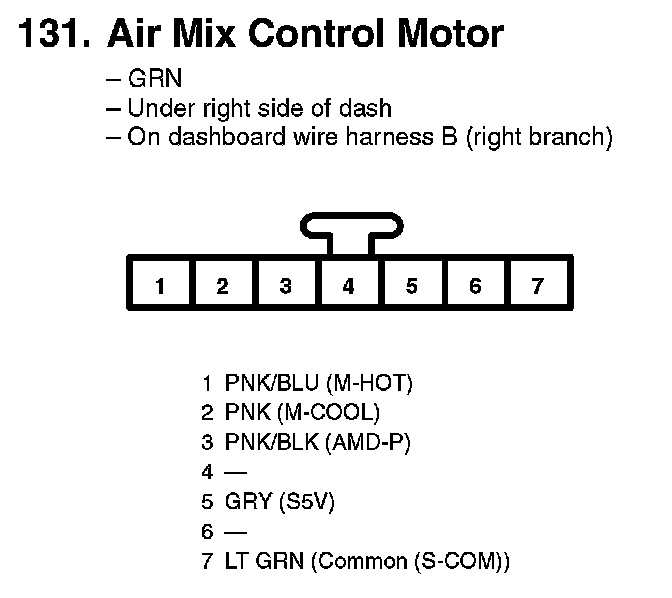 131. Air Mix Control Motor

– GRN
– Under right side of dash
– On dashboard wire harness B (right branch)

1 2 3 4 5 6 7

1 PNK/BLU (M-HOT)
2 PNK (M-COOL)
3 PNK/BLK (AMD-P)
4 —
5 GRY (S5V)
6 —
7 LT GRN (Common (S-COM))